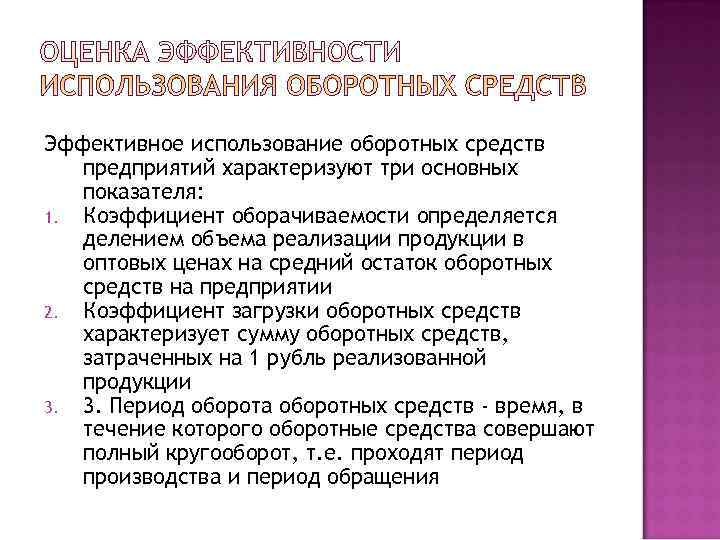 ОЦЕНКА ЭФФЕКТИВНОСТИ ИСПОЛЬЗОВАНИЯ ОБОРОТНЫХ СРЕДСТВ

Эффективное использование оборотных средств предприятий характеризуют три основных показателя:

1. Коэффициент оборачиваемости определяется делением объема реализации продукции в оптовых ценах на средний остаток оборотных средств на предприятии
2. Коэффициент загрузки оборотных средств характеризует сумму оборотных средств, затраченных на 1 рубль реализованной продукции
3. 3. Период оборота оборотных средств - время, в течение которого оборотные средства совершают полный кругооборот, т.е. проходят период производства и период обращения